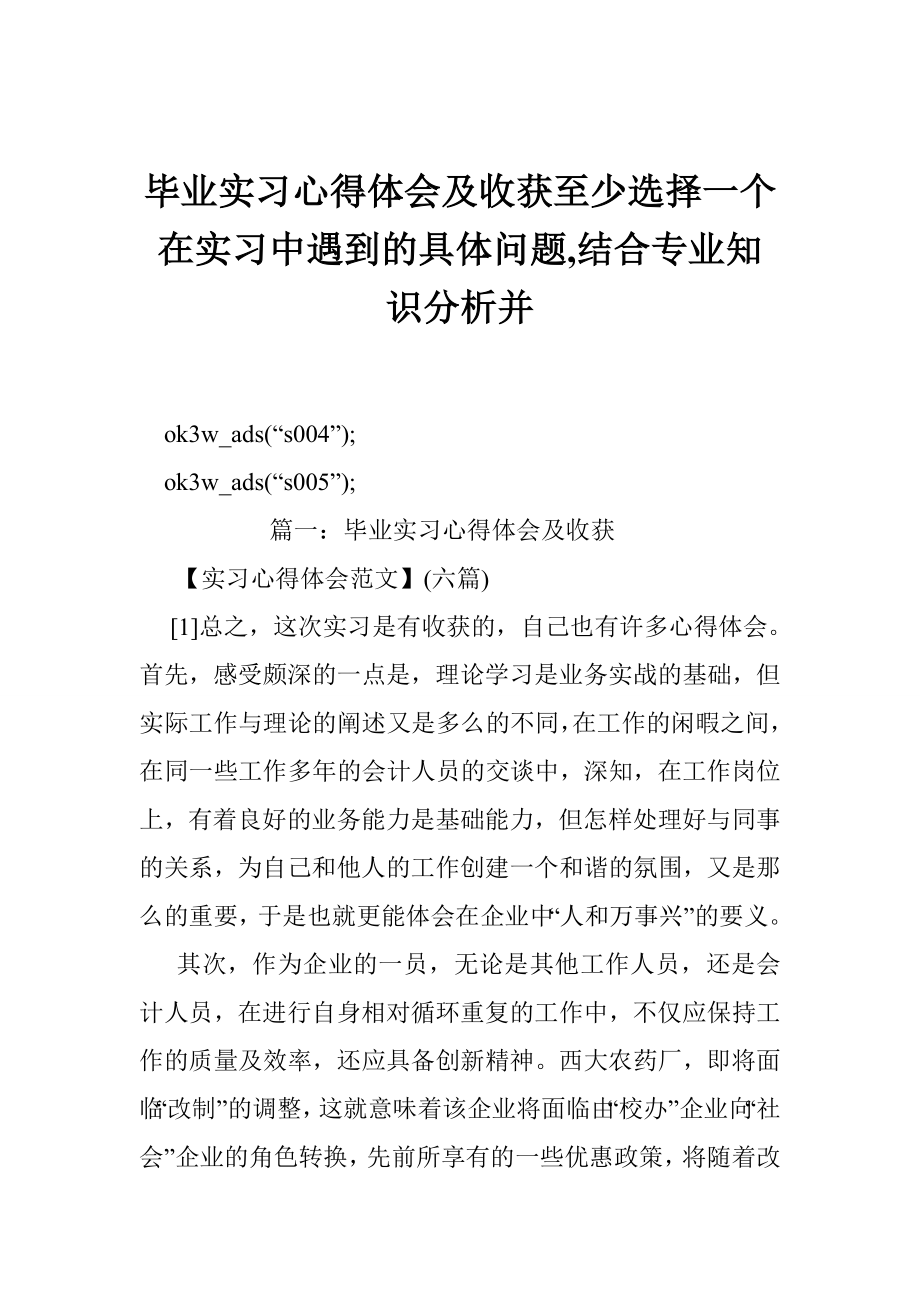 毕业实习心得体会及收获至少选择一个在实习中遇到的具体问题,结合专业知识分析并

ok3w_ads(“s004”);

ok3w_ads(“s005”);

篇一：毕业实习心得体会及收获

【实习心得体会范文】(六篇)

[1]总之，这次实习是有收获的，自己也有许多心得体会。首先，感受颇深的一点是，理论学习是业务实战的基础，但实际工作与理论的阐述又是多么的不同，在工作的闲暇之间，在同一些工作多年的会计人员的交谈中，深知，在工作岗位上，有着良好的业务能力是基础能力，但怎样处理好与同事的关系，为自己和他人的工作创建一个和谐的氛围，又是那么的重要，于是也就更能体会在企业中“人和万事兴”的要义。

其次，作为企业的一员，无论是其他工作人员，还是会计人员，在进行自身相对循环重复的工作中，不仅应保持工作的质量及效率，还应具备创新精神。西大农药厂，即将面临“改制”的调整，这就意味着该企业将面临由“校办”企业向“社会”企业的角色转换，先前所享有的一些优惠政策，将随着改